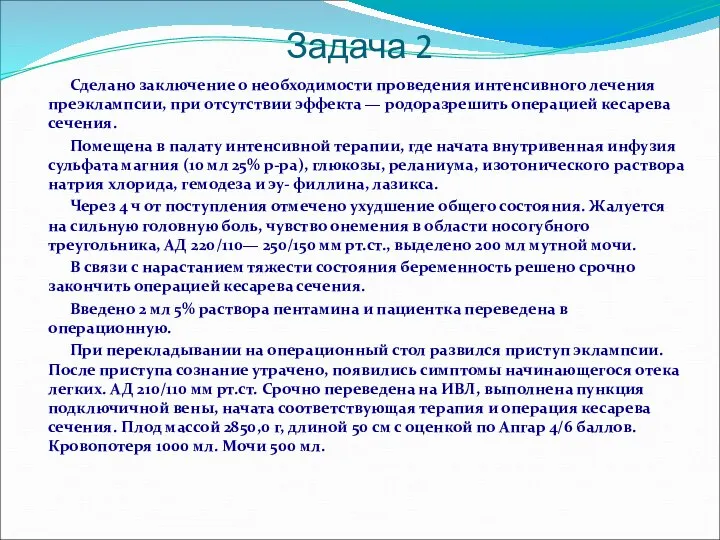 Задача 2

Сделано заключение о необходимости проведения интенсивного лечения преэклампсии, при отсутствии эффекта — родоразрешить операцией кесарева сечения.

Помещена в палату интенсивной терапии, где начата внутривенная инфузия сульфата магния (10 мл 25% р-ра), глюкозы, реланиума, изотонического раствора натрия хлорида, гемодеза и эу- филлина, лазикса.

Через 4 ч от поступления отмечено ухудшение общего состояния. Жалуется на сильную головную боль, чувство онемения в области носогубного треугольника, АД 220/110— 250/150 мм рт.ст., выделено 200 мл мутной мочи.

В связи с нарастанием тяжести состояния беременность решено срочно закончить операцией кесарева сечения.

Введено 2 мл 5% раствора пентамина и пациентка переведена в операционную.

При перекладывании на операционный стол развился приступ эклампсии. После приступа сознание утрачено, появились симптомы начинающегося отека легких. АД 210/110 мм рт.ст. Срочно переведена на ИВЛ, выполнена пункция подключичной вены, начата соответствующая терапия и операция кесарева сечения. Плод массой 2850,0 г, длиной 50 см с оценкой по Апгар 4/6 баллов. Кровопотеря 1000 мл. Мочи 500 мл.